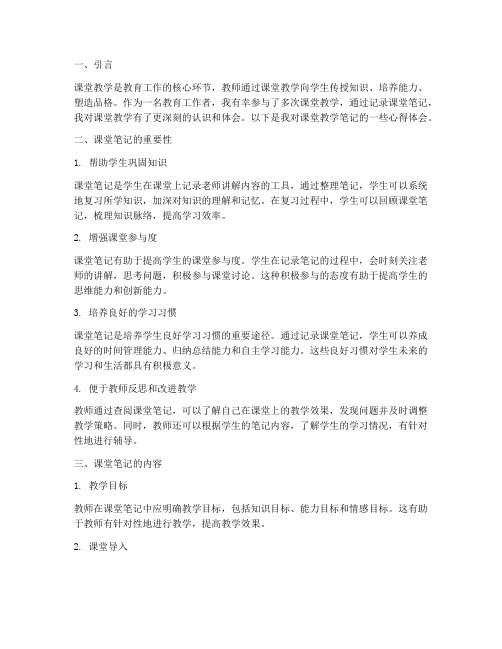 一、引言

课堂教学是教育工作的核心环节，教师通过课堂教学向学生传授知识、培养能力、塑造品格。作为一名教育工作者，我有幸参与了多次课堂教学，通过记录课堂笔记，我对课堂教学有了更深刻的认识和体会。以下是我对课堂教学笔记的一些心得体会。

二、课堂笔记的重要性

1. 帮助学生巩固知识

课堂笔记是学生在课堂上记录老师讲解内容的工具，通过整理笔记，学生可以系统地复习所学知识，加深对知识的理解和记忆。在复习过程中，学生可以回顾课堂笔记，梳理知识脉络，提高学习效率。

2. 增强课堂参与度

课堂笔记有助于提高学生的课堂参与度。学生在记录笔记的过程中，会时刻关注老师的讲解，思考问题，积极参与课堂讨论。这种积极参与的态度有助于提高学生的思维能力和创新能力。

3. 培养良好的学习习惯

课堂笔记是培养学生良好学习习惯的重要途径。通过记录课堂笔记，学生可以养成良好的时间管理能力、归纳总结能力和自主学习能力。这些良好习惯对学生未来的学习和生活都具有积极意义。

4. 便于教师反思和改进教学

教师通过查阅课堂笔记，可以了解自己在课堂上的教学效果，发现问题并及时调整教学策略。同时，教师还可以根据学生的笔记内容，了解学生的学习情况，有针对性地进行辅导。

三、课堂笔记的内容

1. 教学目标

教师在课堂笔记中应明确教学目标，包括知识目标、能力目标和情感目标。这有助于教师有针对性地进行教学，提高教学效果。

2. 课堂导入